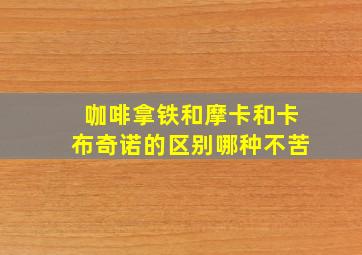 咖啡拿铁和摩卡和卡布奇诺的区别哪种不苦